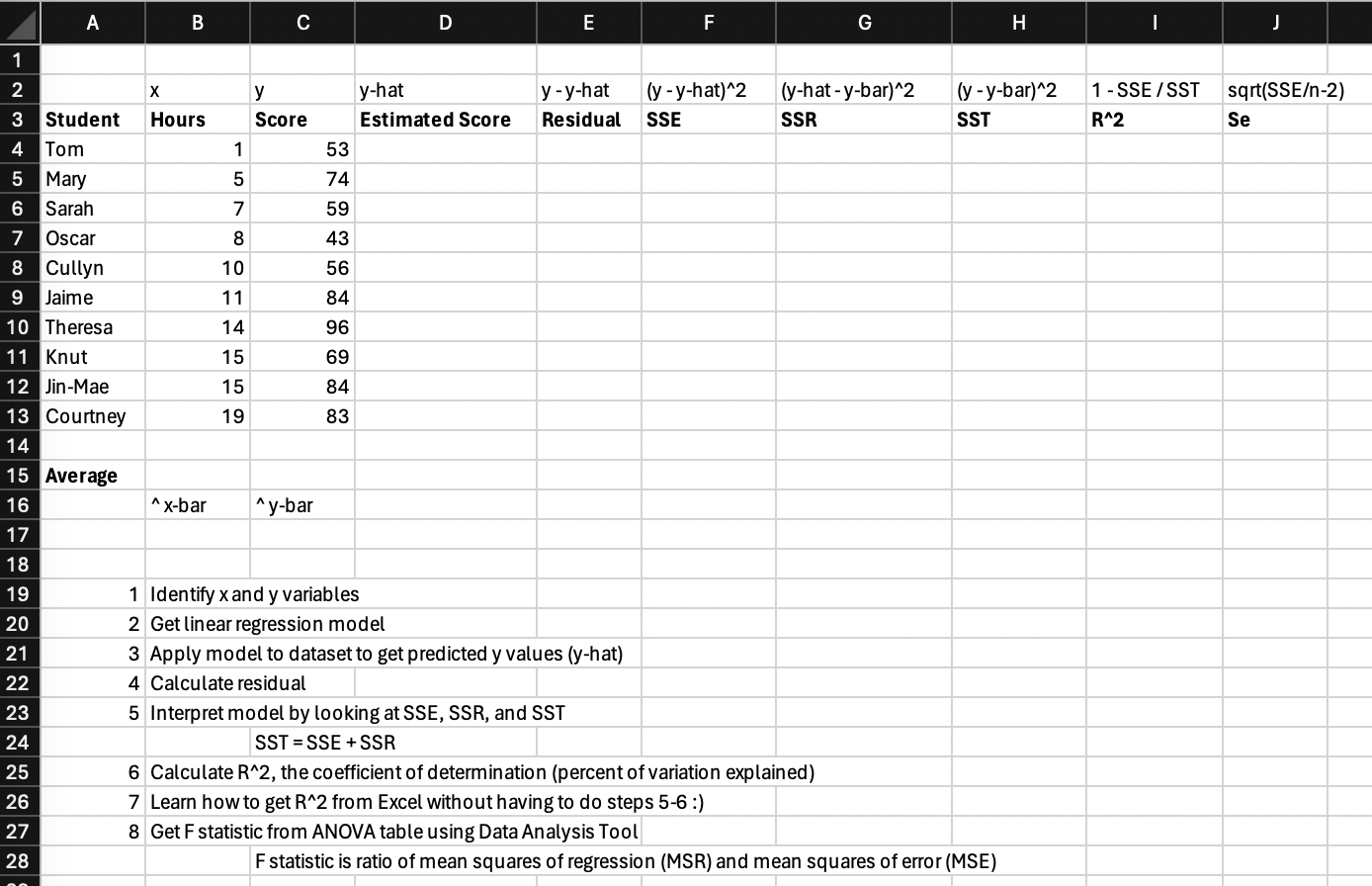 | | A | B | C | D | E | F | G | H | I | J |
|---|---|---|---|---|---|---|---|---|---|---|
| 1 | | | | | | | | | | |
| 2 | | x | y | y-hat | y - y-hat | (y - y-hat)^2 | (y-hat - y-bar)^2 | (y - y-bar)^2 | 1 - SSE / SST | sqrt(SSE/n-2) |
| 3 | Student | Hours | Score | Estimated Score | Residual | SSE | SSR | SST | R^2 | Se |
| 4 | Tom | 1 | 53 | | | | | | | |
| 5 | Mary | 5 | 74 | | | | | | | |
| 6 | Sarah | 7 | 59 | | | | | | | |
| 7 | Oscar | 8 | 43 | | | | | | | |
| 8 | Cullyn | 10 | 56 | | | | | | | |
| 9 | Jaime | 11 | 84 | | | | | | | |
| 10 | Theresa | 14 | 96 | | | | | | | |
| 11 | Knut | 15 | 69 | | | | | | | |
| 12 | Jin-Mae | 15 | 84 | | | | | | | |
| 13 | Courtney | 19 | 83 | | | | | | | |
| 14 | | | | | | | | | | |
| 15 | Average | | | | | | | | | |
| 16 | | ^ x-bar | ^ y-bar | | | | | | | |
| 17 | | | | | | | | | | |
| 18 | | | | | | | | | | |
| 19 | 1 | Identify x and y variables | | | | | | | | |
| 20 | 2 | Get linear regression model | | | | | | | | |
| 21 | 3 | Apply model to dataset to get predicted y values (y-hat) | | | | | | | | |
| 22 | 4 | Calculate residual | | | | | | | | |
| 23 | 5 | Interpret model by looking at SSE, SSR, and SST | | | | | | | | |
| 24 | | | SST = SSE + SSR | | | | | | | |
| 25 | 6 | Calculate R^2, the coefficient of determination (percent of variation explained) | | | | | | | | |
| 26 | 7 | Learn how to get R^2 from Excel without having to do steps 5-6 :) | | | | | | | | |
| 27 | 8 | Get F statistic from ANOVA table using Data Analysis Tool | | | | | | | | |
| 28 | | | F statistic is ratio of mean squares of regression (MSR) and mean squares of error (MSE) | | | | | | | |